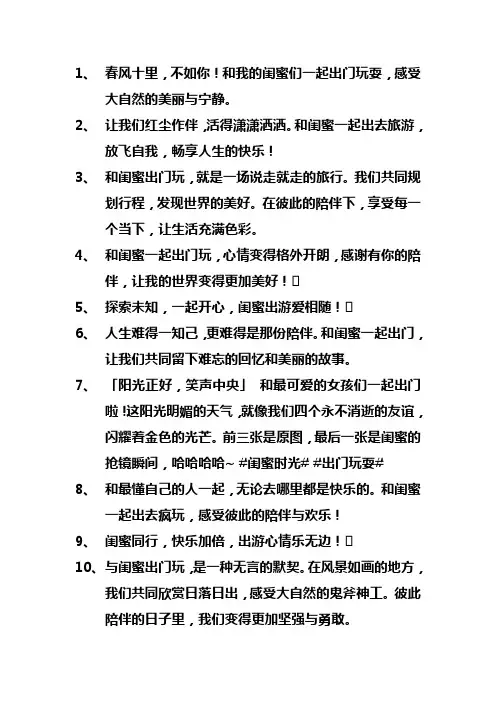 1、 春风十里，不如你！和我的闺蜜们一起出门玩耍，感受大自然的美丽与宁静。

2、 让我们红尘作伴，活得潇潇洒洒。和闺蜜一起出去旅游，放飞自我，畅享人生的快乐！

3、 和闺蜜出门玩，就是一场说走就走的旅行。我们共同规划行程，发现世界的美好。在彼此的陪伴下，享受每一个当下，让生活充满色彩。

4、 和闺蜜一起出门玩，心情变得格外开朗，感谢有你的陪伴，让我的世界变得更加美好！▯

5、 探索未知，一起开心，闺蜜出游爱相随！▯

6、 人生难得一知己，更难得是那份陪伴。和闺蜜一起出门，让我们共同留下难忘的回忆和美丽的故事。

7、 「阳光正好，笑声中央」 和最可爱的女孩们一起出门啦！这阳光明媚的天气，就像我们四个永不消逝的友谊，闪耀着金色的光芒。前三张是原图，最后一张是闺蜜的抢镜瞬间，哈哈哈哈~ #闺蜜时光# #出门玩耍#

8、 和最懂自己的人一起，无论去哪里都是快乐的。和闺蜜一起出去疯玩，感受彼此的陪伴与欢乐！

9、 闺蜜同行，快乐加倍，出游心情乐无边！▯

10、与闺蜜出门玩，是一种无言的默契。在风景如画的地方，我们共同欣赏日落日出，感受大自然的鬼斧神工。彼此陪伴的日子里，我们变得更加坚强与勇敢。